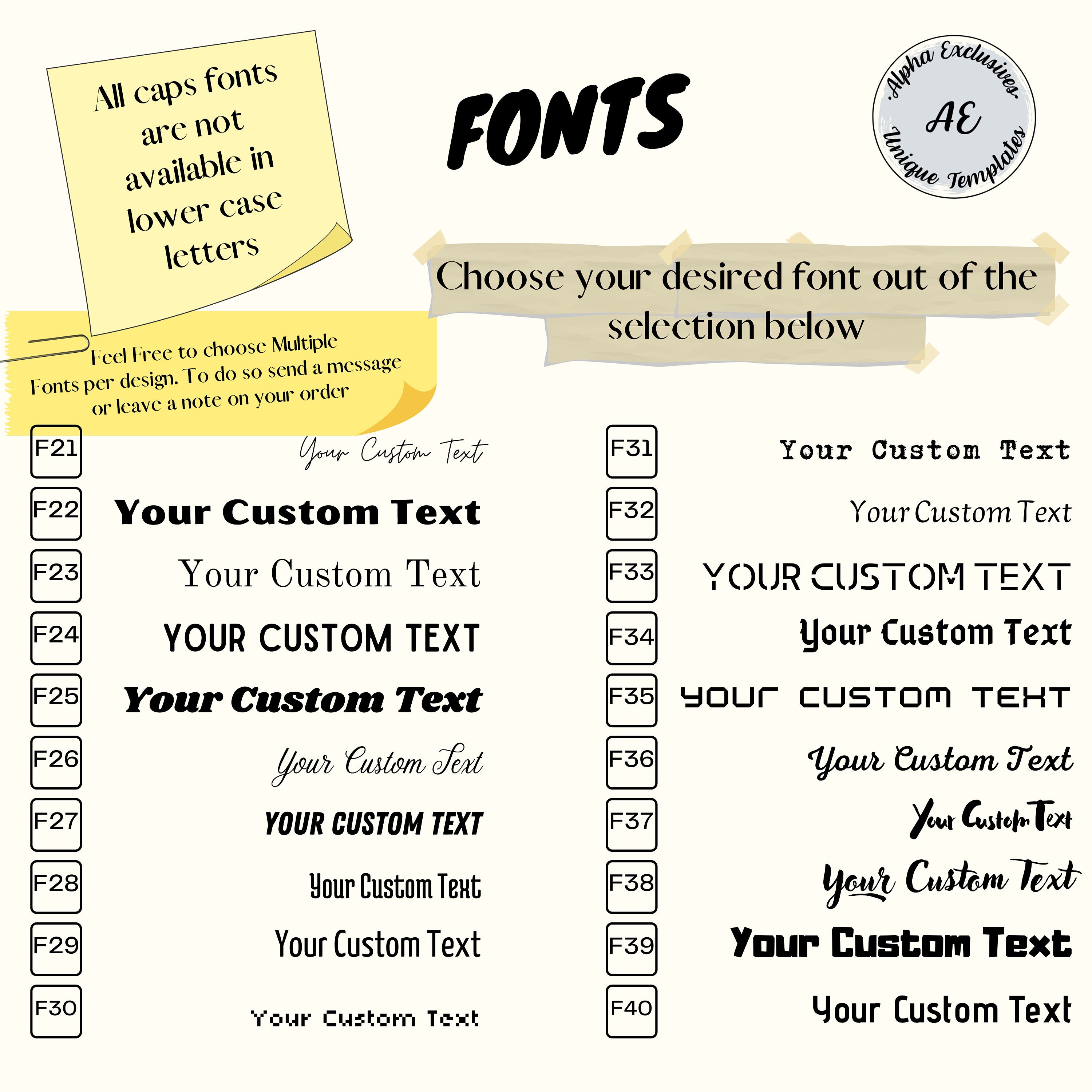 All caps fonts are not available in lower case letters

FONTS

Alpha Exclusives
AE
Unique Templates

Choose your desired font out of the selection below

Feel Free to choose Multiple Fonts per design. To do so send a message or leave a note on your order

F21 Your Custom Text
F22 Your Custom Text
F23 Your Custom Text
F24 YOUR CUSTOM TEXT
F25 Your Custom Text
F26 Your Custom Text
F27 YOUR CUSTOM TEXT
F28 Your Custom Text
F29 Your Custom Text
F30 Your Custom Text

F31 Your Custom Text
F32 Your Custom Text
F33 YOUR CUSTOM TEXT
F34 Your Custom Text
F35 YOUR CUSTOM TEXT
F36 Your Custom Text
F37 Your Custom Text
F38 Your Custom Text
F39 Your Custom Text
F40 Your Custom Text